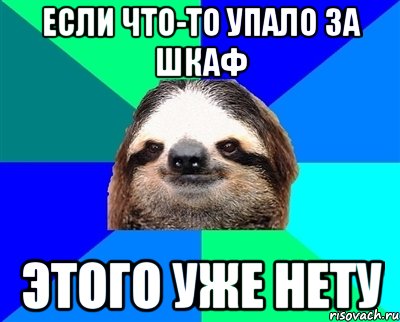 ЕСЛИ ЧТО-ТО УПАЛО ЗА ШКАФ

ЭТОГО УЖЕ НЕТУ

risovach.ru